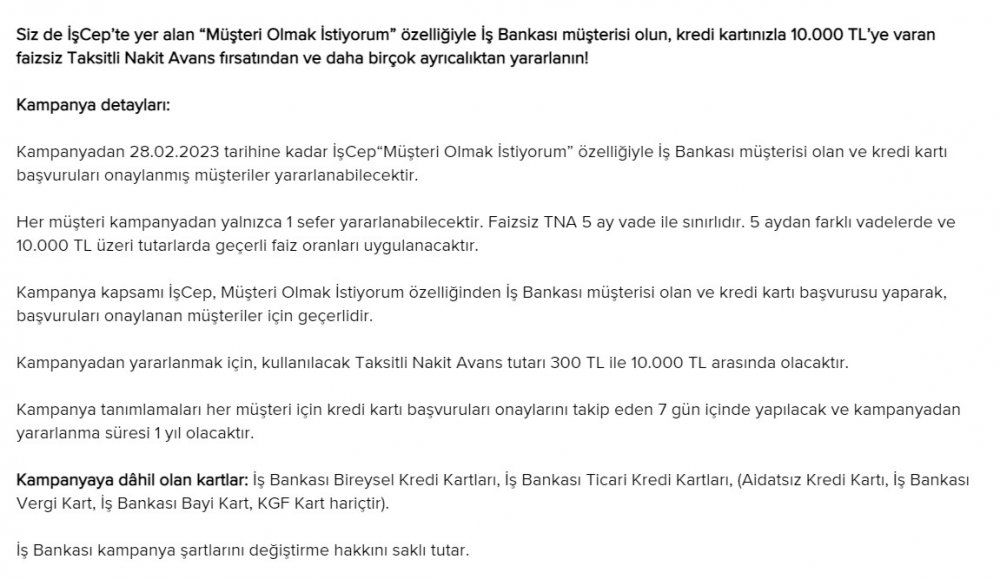 Siz de İşCep'te yer alan "Müşteri Olmak İstiyorum" özelliğiyle İş Bankası müşterisi olun, kredi kartınızla 10.000 TL'ye varan faizsiz Taksitli Nakit Avans fırsatından ve daha birçok ayrıcalıktan yararlanın!

Kampanya detayları:

Kampanyadan 28.02.2023 tarihine kadar İşCep"Müşteri Olmak İstiyorum" özelliğiyle İş Bankası müşterisi olan ve kredi kartı başvuruları onaylanmış müşteriler yararlanabilecektir.

Her müşteri kampanyadan yalnızca 1 sefer yararlanabilecektir. Faizsiz TNA 5 ay vade ile sınırlıdır. 5 aydan farklı vadelerde ve 10.000 TL üzeri tutarlarda geçerli faiz oranları uygulanacaktır.

Kampanya kapsamı İşCep, Müşteri Olmak İstiyorum özelliğinden İş Bankası müşterisi olan ve kredi kartı başvurusu yaparak, başvuruları onaylanan müşteriler için geçerlidir.

Kampanyadan yararlanmak için, kullanılacak Taksitli Nakit Avans tutarı 300 TL ile 10.000 TL arasında olacaktır.

Kampanya tanımlamaları her müşteri için kredi kartı başvuruları onaylarını takip eden 7 gün içinde yapılacak ve kampanyadan yararlanma süresi 1 yıl olacaktır.

Kampanyaya dâhil olan kartlar: İş Bankası Bireysel Kredi Kartları, İş Bankası Ticari Kredi Kartları, (Aidatsız Kredi Kartı, İş Bankası Vergi Kart, İş Bankası Bayi Kart, KGF Kart hariçtir).

İş Bankası kampanya şartlarını değiştirme hakkını saklı tutar.